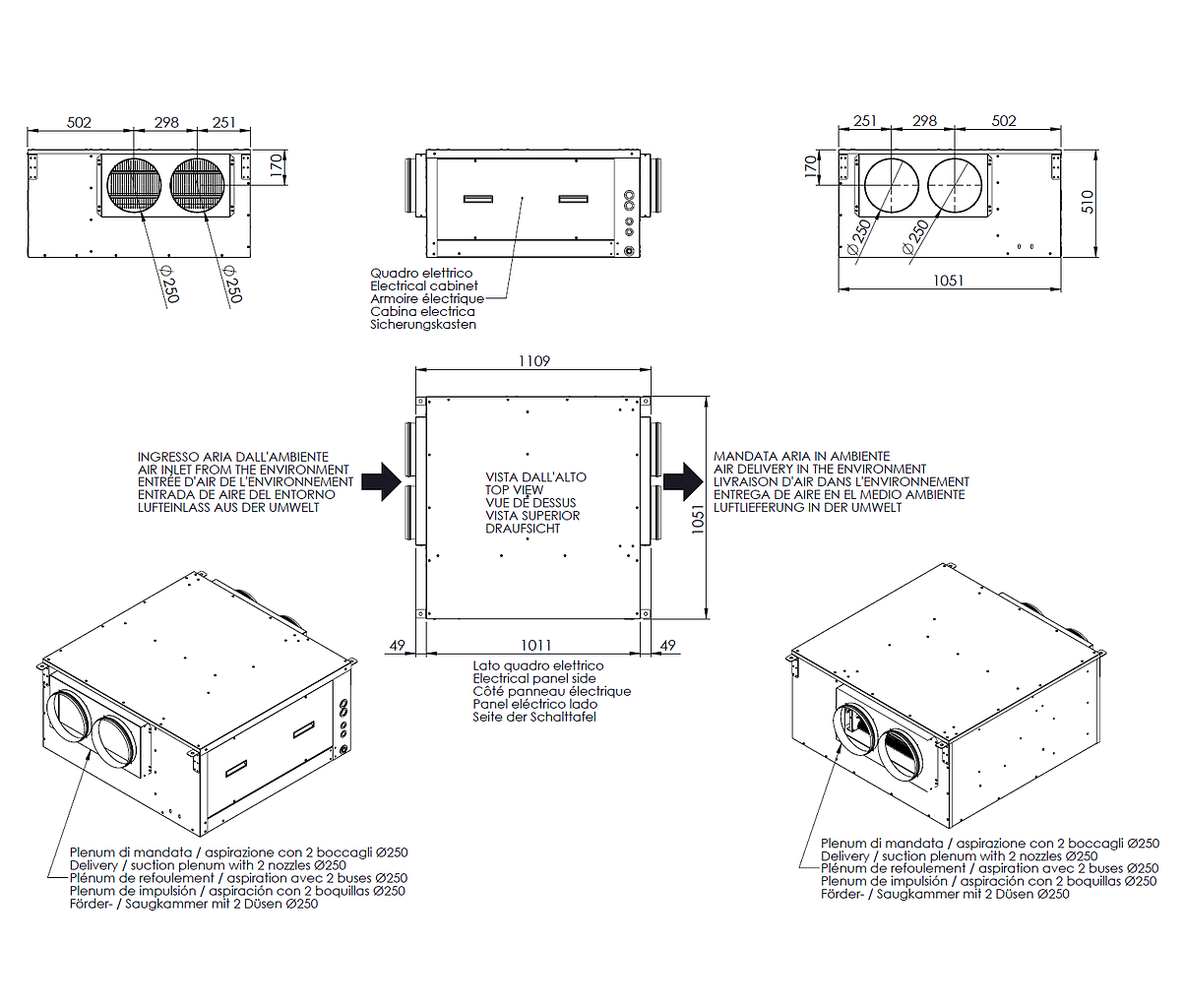 502
298
251
170
Ø250
Ø250

Quadro elettrico
Electrical cabinet
Armoire électrique
Cabina electrica
Sicherungskasten

251
298
502
170
510
Ø250
Ø250
1051

1109

INGRESSO ARIA DALL'AMBIENTE
AIR INLET FROM THE ENVIRONMENT
ENTRÉE D'AIR DE L'ENVIRONNEMENT
ENTRADA DE AIRE DEL ENTORNO
LUFTEINLASS AUS DER UMWELT

VISTA DALL'ALTO
TOP VIEW
VUE DE DESSUS
VISTA SUPERIOR
DRAUFSICHT

MANDATA ARIA IN AMBIENTE
AIR DELIVERY IN THE ENVIRONMENT
LIVRAISON D'AIR DANS L'ENVIRONNEMENT
ENTREGA DE AIRE EN EL MEDIO AMBIENTE
LUFTLIEFERUNG IN DER UMWELT

1051

49
1011
49

Lato quadro elettrico
Electrical panel side
Côté panneau électrique
Panel eléctrico lado
Seite der Schalttafel

Plenum di mandata / aspirazione con 2 boccagli Ø250
Delivery / suction plenum with 2 nozzles Ø250
Plénum de refoulement / aspiration avec 2 buses Ø250
Plenum de impulsión / aspiración con 2 boquillas Ø250
Förder- / Saugkammer mit 2 Düsen Ø250

Plenum di mandata / aspirazione con 2 boccagli Ø250
Delivery / suction plenum with 2 nozzles Ø250
Plénum de refoulement / aspiration avec 2 buses Ø250
Plenum de impulsión / aspiración con 2 boquillas Ø250
Förder- / Saugkammer mit 2 Düsen Ø250